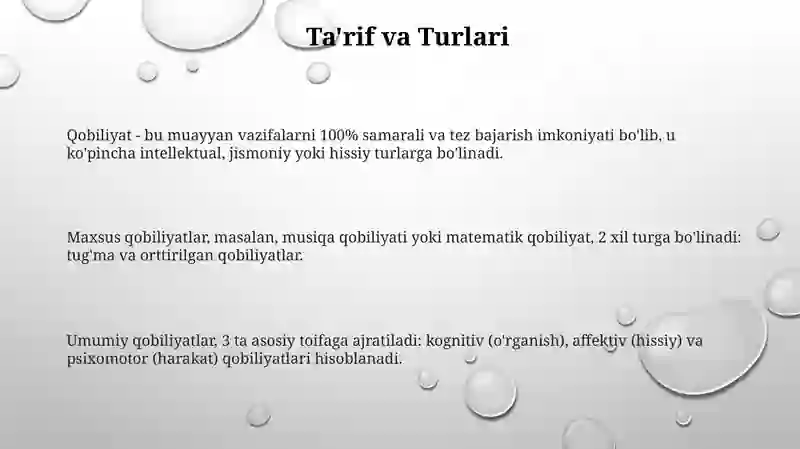 Ta'rif va Turlari

Qobiliyat - bu muayyan vazifalarni 100% samarali va tez bajarish imkoniyati bo'lib, u ko'pincha intellektual, jismoniy yoki hissiy turlarga bo'linadi.

Maxsus qobiliyatlar, masalan, musiqa qobiliyati yoki matematik qobiliyat, 2 xil turga bo'linadi: tug'ma va orttirilgan qobiliyatlar.

Umumiy qobiliyatlar, 3 ta asosiy toifaga ajratiladi: kognitiv (o'rganish), affektiv (hissiy) va psixomotor (harakat) qobiliyatlari hisoblanadi.